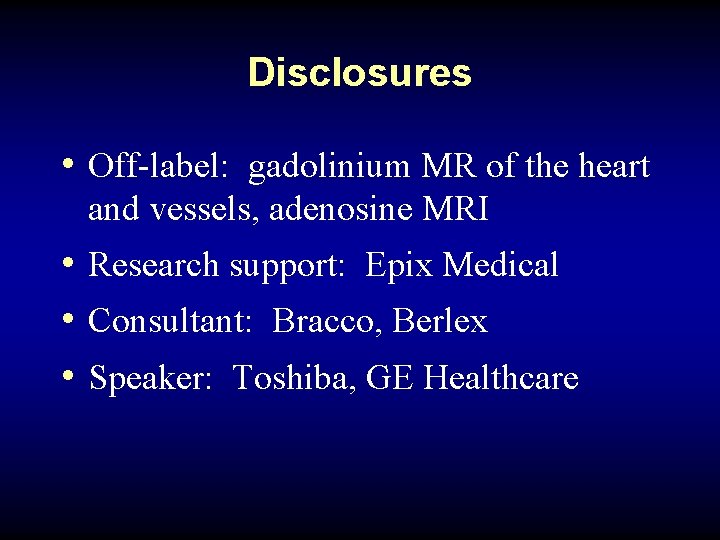 Disclosures

• Off-label: gadolinium MR of the heart and vessels, adenosine MRI
• Research support: Epix Medical
• Consultant: Bracco, Berlex
• Speaker: Toshiba, GE Healthcare